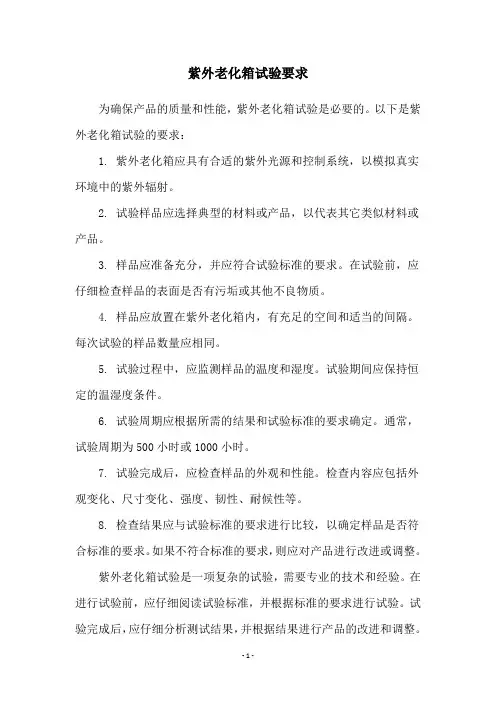 紫外老化箱试验要求

为确保产品的质量和性能，紫外老化箱试验是必要的。以下是紫外老化箱试验的要求：

1. 紫外老化箱应具有合适的紫外光源和控制系统，以模拟真实环境中的紫外辐射。

2. 试验样品应选择典型的材料或产品，以代表其它类似材料或产品。

3. 样品应准备充分，并应符合试验标准的要求。在试验前，应仔细检查样品的表面是否有污垢或其他不良物质。

4. 样品应放置在紫外老化箱内，有充足的空间和适当的间隔。每次试验的样品数量应相同。

5. 试验过程中，应监测样品的温度和湿度。试验期间应保持恒定的温湿度条件。

6. 试验周期应根据所需的结果和试验标准的要求确定。通常，试验周期为 500 小时或 1000 小时。

7. 试验完成后，应检查样品的外观和性能。检查内容应包括外观变化、尺寸变化、强度、韧性、耐候性等。

8. 检查结果应与试验标准的要求进行比较，以确定样品是否符合标准的要求。如果不符合标准的要求，则应对产品进行改进或调整。

紫外老化箱试验是一项复杂的试验，需要专业的技术和经验。在进行试验前，应仔细阅读试验标准，并根据标准的要求进行试验。试验完成后，应仔细分析测试结果，并根据结果进行产品的改进和调整。

- 1 -